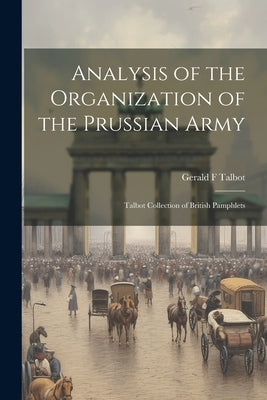 Analysis of the Organization of the Prussian Army

Gerald F Talbot

Talbot Collection of British Pamphlets